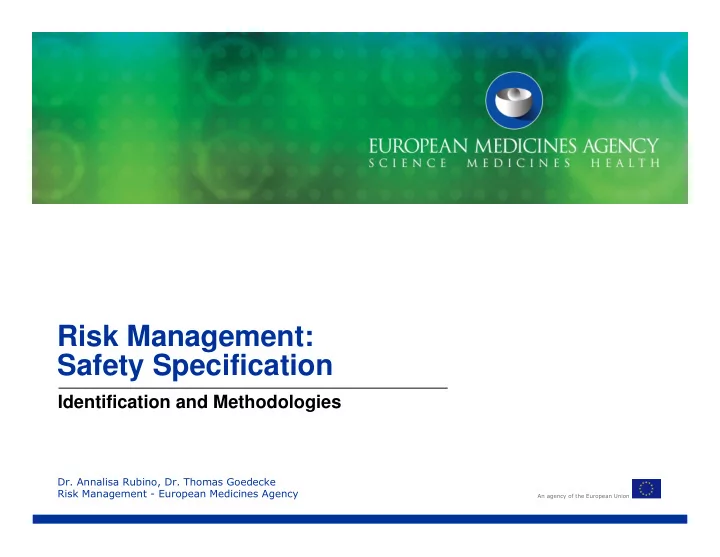 EUROPEAN MEDICINES AGENCY
SCIENCE MEDICINES HEALTH

Risk Management:
Safety Specification

Identification and Methodologies

Dr. Annalisa Rubino, Dr. Thomas Goedecke
Risk Management - European Medicines Agency

An agency of the European Union